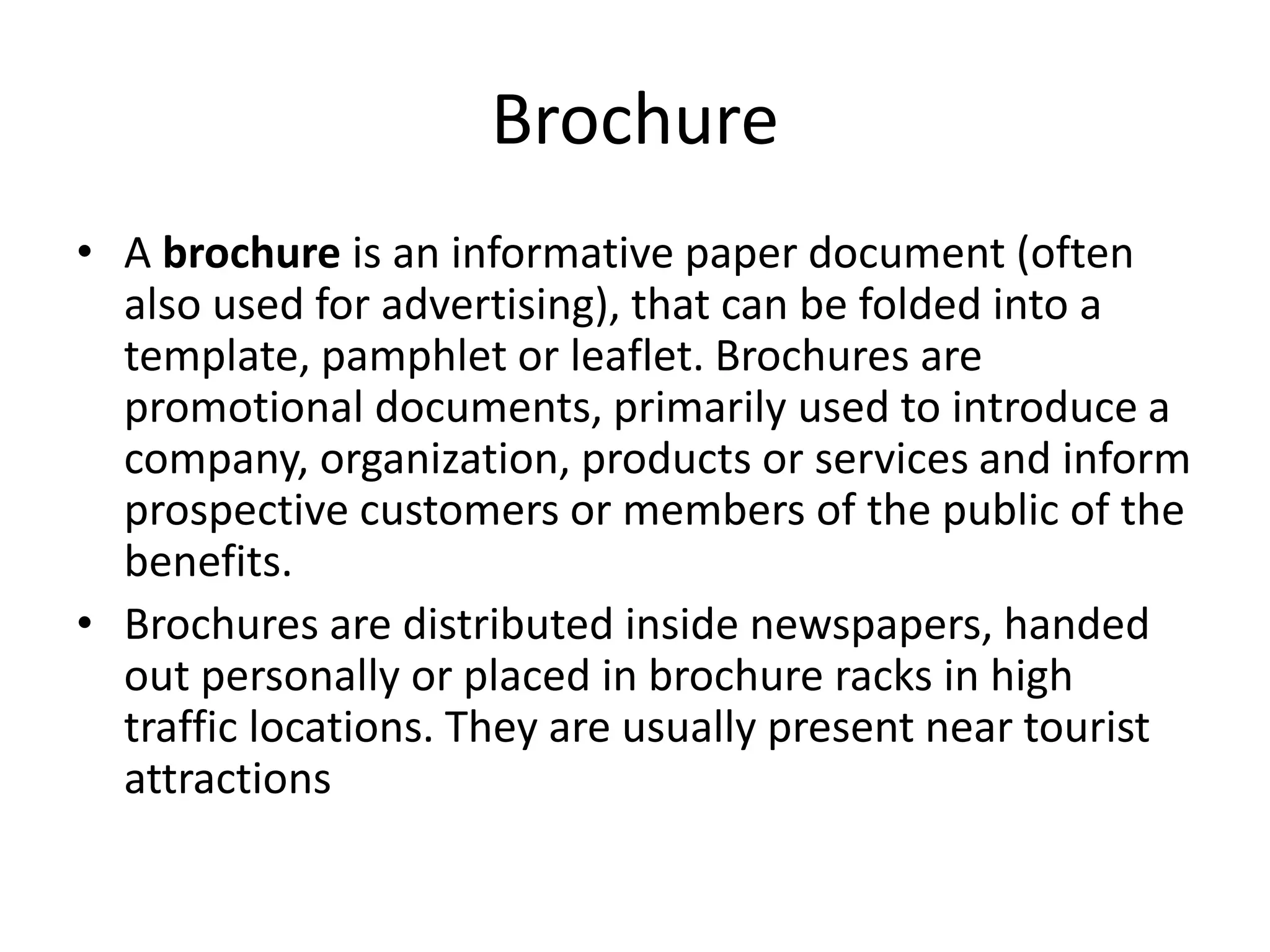 Brochure

• A brochure is an informative paper document (often also used for advertising), that can be folded into a template, pamphlet or leaflet. Brochures are promotional documents, primarily used to introduce a company, organization, products or services and inform prospective customers or members of the public of the benefits.

• Brochures are distributed inside newspapers, handed out personally or placed in brochure racks in high traffic locations. They are usually present near tourist attractions